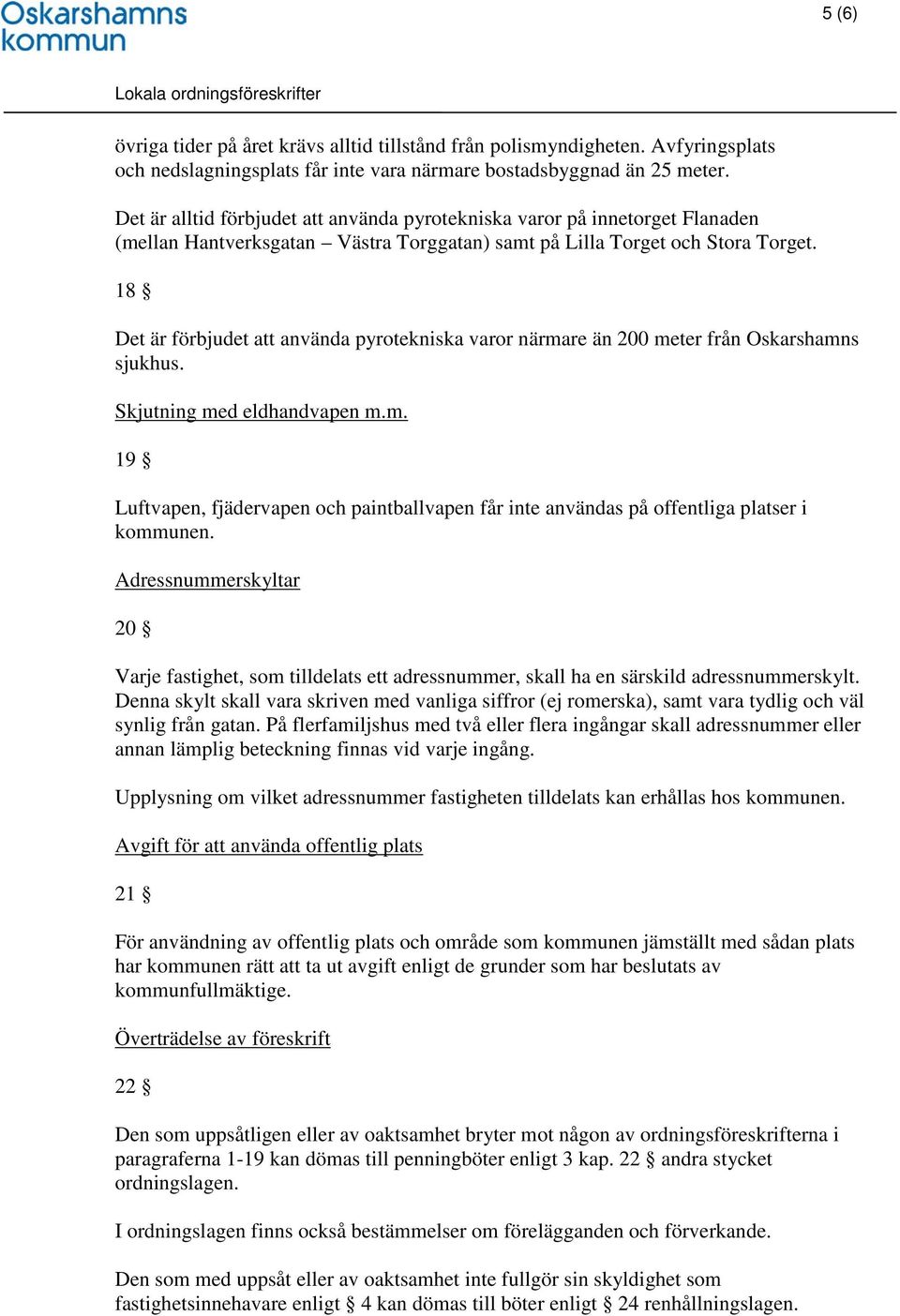 Oskarshamns kommun

5 (6)

Lokala ordningsföreskrifter

övriga tider på året krävs alltid tillstånd från polismyndigheten. Avfyringsplats och nedslagningsplats får inte vara närmare bostadsbyggnad än 25 meter.

Det är alltid förbjudet att använda pyrotekniska varor på innetorget Flanaden (mellan Hantverksgatan – Västra Torggatan) samt på Lilla Torget och Stora Torget.

18 §

Det är förbjudet att använda pyrotekniska varor närmare än 200 meter från Oskarshamns sjukhus.

Skjutning med eldhandvapen m.m.

19 §

Luftvapen, fjädervapen och paintballvapen får inte användas på offentliga platser i kommunen.

Adressnummerskyltar

20 §

Varje fastighet, som tilldelats ett adressnummer, skall ha en särskild adressnummerskylt. Denna skylt skall vara skriven med vanliga siffror (ej romerska), samt vara tydlig och väl synlig från gatan. På flerfamiljshus med två eller flera ingångar skall adressnummer eller annan lämplig beteckning finnas vid varje ingång.

Upplysning om vilket adressnummer fastigheten tilldelats kan erhållas hos kommunen.

Avgift för att använda offentlig plats

21 §

För användning av offentlig plats och område som kommunen jämställt med sådan plats har kommunen rätt att ta ut avgift enligt de grunder som har beslutats av kommunfullmäktige.

Överträdelse av föreskrift

22 §

Den som uppsåtligen eller av oaktsamhet bryter mot någon av ordningsföreskrifterna i paragraferna 1-19 kan dömas till penningböter enligt 3 kap. 22 § andra stycket ordningslagen.

I ordningslagen finns också bestämmelser om förelägganden och förverkande.

Den som med uppsåt eller av oaktsamhet inte fullgör sin skyldighet som fastighetsinnehavare enligt § 4 kan dömas till böter enligt § 24 renhållningslagen.